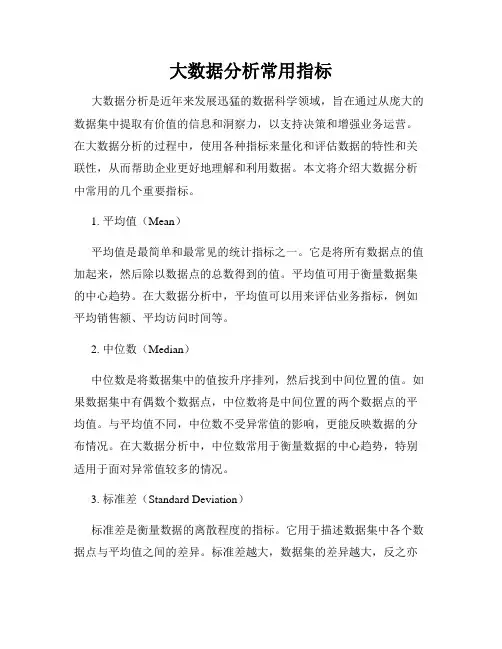 大数据分析常用指标

大数据分析是近年来发展迅猛的数据科学领域，旨在通过从庞大的数据集中提取有价值的信息和洞察力，以支持决策和增强业务运营。在大数据分析的过程中，使用各种指标来量化和评估数据的特性和关联性，从而帮助企业更好地理解和利用数据。本文将介绍大数据分析中常用的几个重要指标。

1. 平均值（Mean）

平均值是最简单和最常见的统计指标之一。它是将所有数据点的值加起来，然后除以数据点的总数得到的值。平均值可用于衡量数据集的中心趋势。在大数据分析中，平均值可以用来评估业务指标，例如平均销售额、平均访问时间等。

2. 中位数（Median）

中位数是将数据集中的值按升序排列，然后找到中间位置的值。如果数据集中有偶数个数据点，中位数将是中间位置的两个数据点的平均值。与平均值不同，中位数不受异常值的影响，更能反映数据的分布情况。在大数据分析中，中位数常用于衡量数据的中心趋势，特别适用于面对异常值较多的情况。

3. 标准差（Standard Deviation）

标准差是衡量数据的离散程度的指标。它用于描述数据集中各个数据点与平均值之间的差异。标准差越大，数据集的差异越大，反之亦